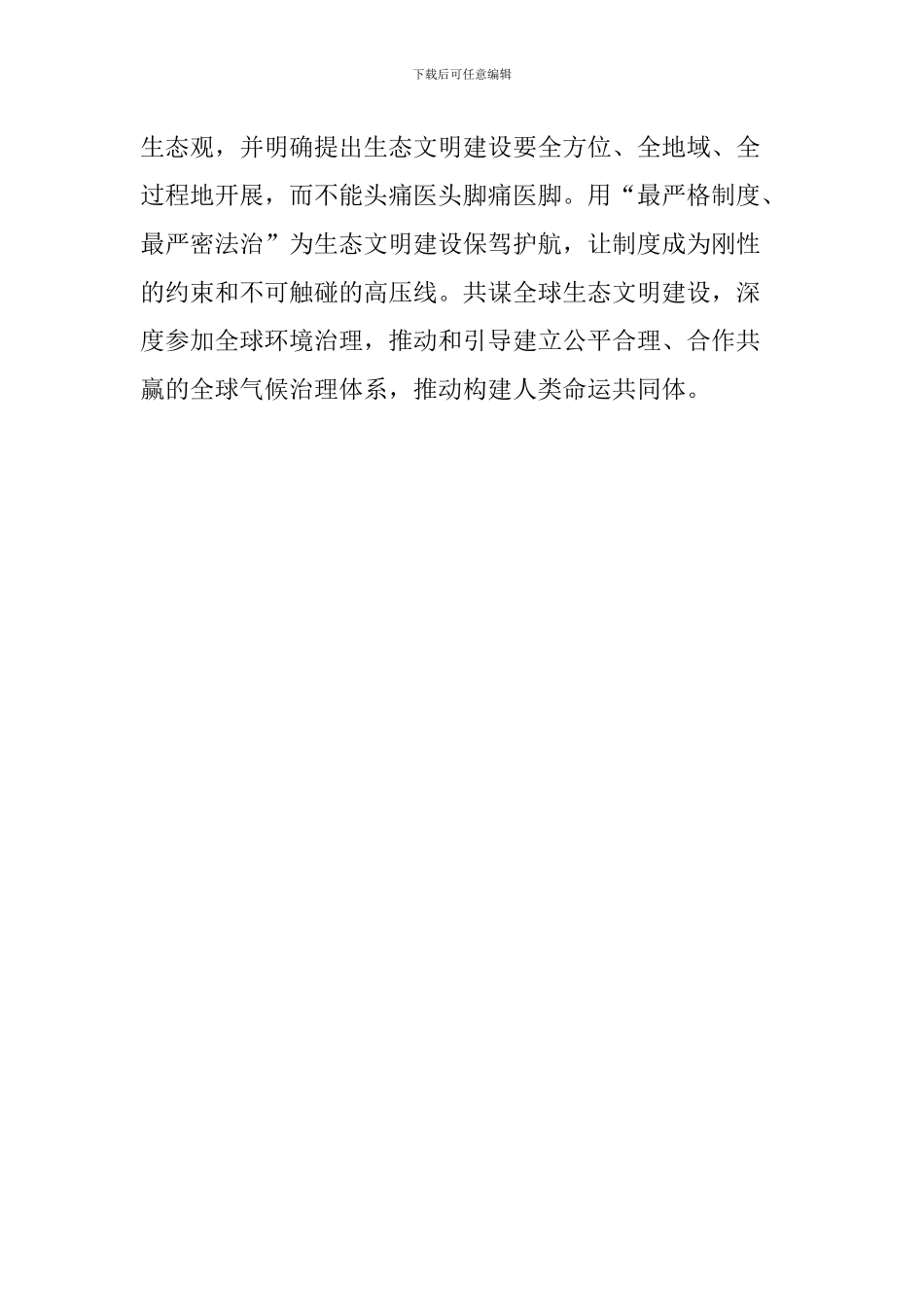 下载后可任意编辑

生态观，并明确提出生态文明建设要全方位、全地域、全过程地开展，而不能头痛医头脚痛医脚。用“最严格制度、最严密法治”为生态文明建设保驾护航，让制度成为刚性的约束和不可触碰的高压线。共谋全球生态文明建设，深度参加全球环境治理，推动和引导建立公平合理、合作共赢的全球气候治理体系，推动构建人类命运共同体。